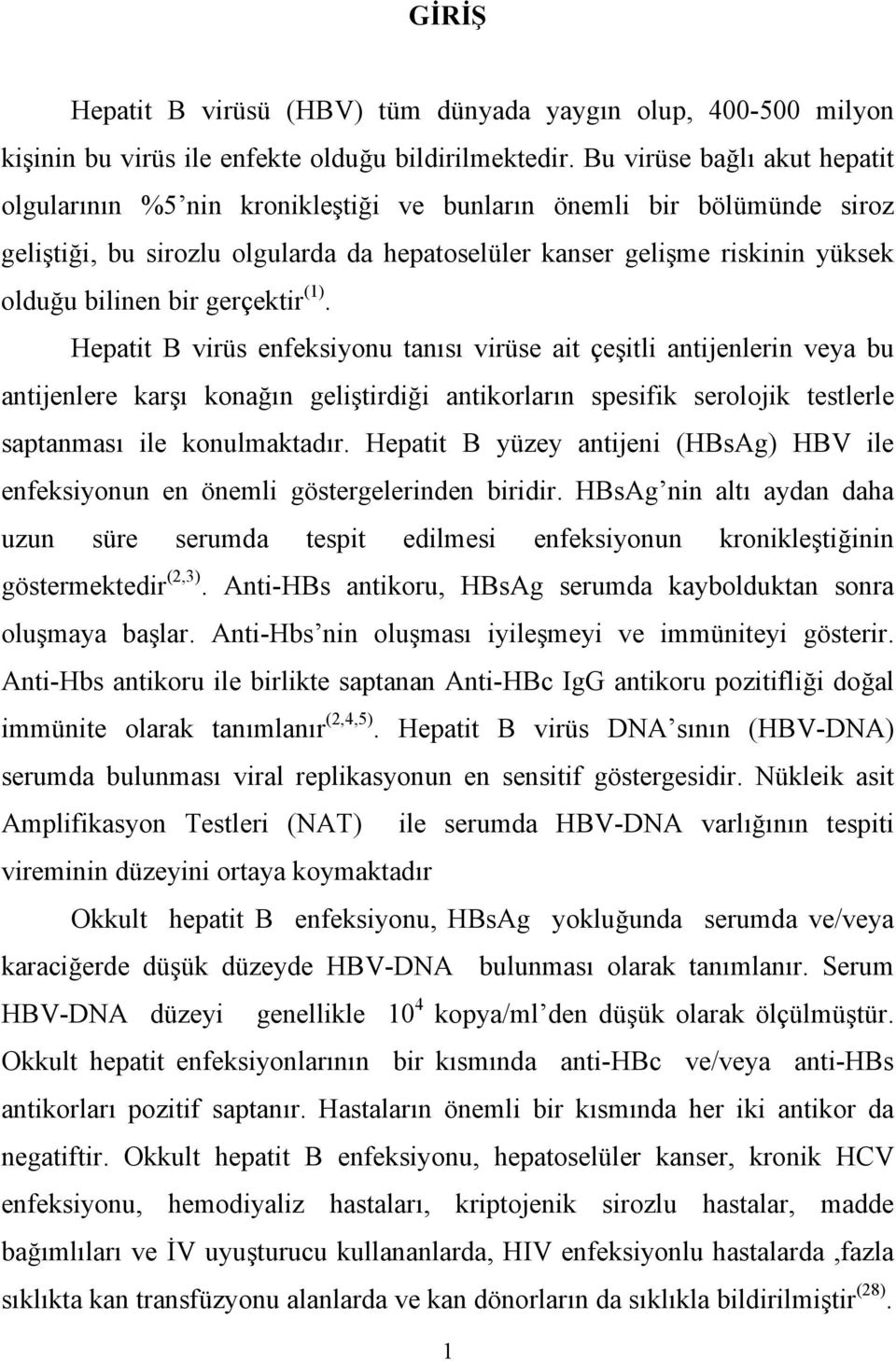 GİRİŞ

Hepatit B virüsü (HBV) tüm dünyada yaygın olup, 400-500 milyon kişinin bu virüs ile enfekte olduğu bildirilmektedir. Bu virüse bağlı akut hepatit olgularının %5'nin kronikleştiği ve bunların önemli bir bölümünde siroz geliştiği, bu sirozlu olgularda da hepatoselüler kanser gelişme riskinin yüksek olduğu bilinen bir gerçektir$^{(1)}$.

Hepatit B virüs enfeksiyonu tanısı virüse ait çeşitli antijenlerin veya bu antijenlere karşı konağın geliştirdiği antikorların spesifik serolojik testlerle saptanması ile konulmaktadır. Hepatit B yüzey antijeni (HBsAg) HBV ile enfeksiyonun en önemli göstergelerinden biridir. HBsAg'nin altı aydan daha uzun süre serumda tespit edilmesi enfeksiyonun kronikleştiğinin göstermektedir$^{(2,3)}$. Anti-HBs antikoru, HBsAg serumda kaybolduktan sonra oluşmaya başlar. Anti-Hbs'nin oluşması iyileşmeyi ve immüniteyi gösterir. Anti-Hbs antikoru ile birlikte saptanan Anti-HBc IgG antikoru pozitifliği doğal immünite olarak tanımlanır$^{(2,4,5)}$. Hepatit B virüs DNA'sının (HBV-DNA) serumda bulunması viral replikasyonun en sensitif göstergesidir. Nükleik asit Amplifikasyon Testleri (NAT) ile serumda HBV-DNA varlığının tespiti vireminin düzeyini ortaya koymaktadır

Okkult hepatit B enfeksiyonu, HBsAg yokluğunda serumda ve/veya karaciğerde düşük düzeyde HBV-DNA bulunması olarak tanımlanır. Serum HBV-DNA düzeyi genellikle $10^4$ kopya/ml'den düşük olarak ölçülmüştür. Okkult hepatit enfeksiyonlarının bir kısmında anti-HBc ve/veya anti-HBs antikorları pozitif saptanır. Hastaların önemli bir kısmında her iki antikor da negatiftir. Okkult hepatit B enfeksiyonu, hepatoselüler kanser, kronik HCV enfeksiyonu, hemodiyaliz hastaları, kriptojenik sirozlu hastalar, madde bağımlıları ve İV uyuşturucu kullananlarda, HIV enfeksiyonlu hastalarda ,fazla sıklıkta kan transfüzyonu alanlarda ve kan dönorların da sıklıkla bildirilmiştir$^{(28)}$.

1